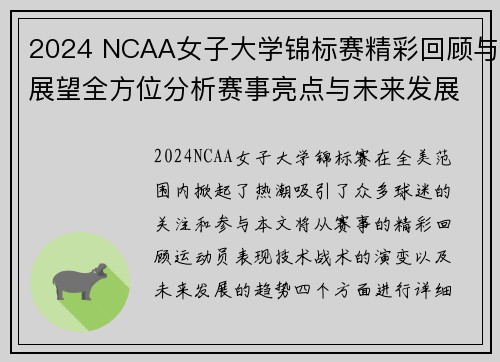 2024 NCAA女子大学锦标赛精彩回顾与展望全方位分析赛事亮点与未来发展

2024NCAA女子大学锦标赛在全美范围内掀起了热潮吸引了众多球迷的关注和参与本文将从赛事的精彩回顾运动员表现技术战术的演变以及未来发展的趋势四个方面进行详细